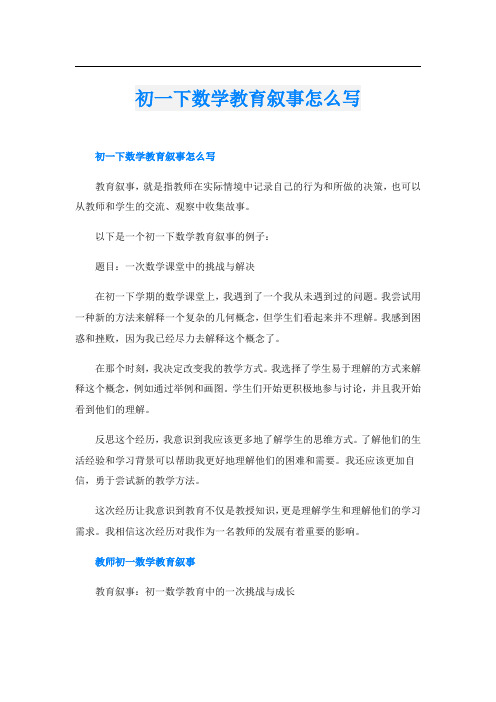 初一下数学教育叙事怎么写

初一下数学教育叙事怎么写

教育叙事，就是指教师在实际情境中记录自己的行为和所做的决策，也可以从教师和学生的交流、观察中收集故事。

以下是一个初一下数学教育叙事的例子：

题目：一次数学课堂中的挑战与解决

在初一下学期的数学课堂上，我遇到了一个我从未遇到过的问题。我尝试用一种新的方法来解释一个复杂的几何概念，但学生们看起来并不理解。我感到困惑和挫败，因为我已经尽力去解释这个概念了。

在那个时刻，我决定改变我的教学方式。我选择了学生易于理解的方式来解释这个概念，例如通过举例和画图。学生们开始更积极地参与讨论，并且我开始看到他们的理解。

反思这个经历，我意识到我应该更多地了解学生的思维方式。了解他们的生活经验和学习背景可以帮助我更好地理解他们的困难和需要。我还应该更加自信，勇于尝试新的教学方法。

这次经历让我意识到教育不仅是教授知识，更是理解学生和理解他们的学习需求。我相信这次经历对我作为一名教师的发展有着重要的影响。

教师初一数学教育叙事

教育叙事：初一数学教育中的一次挑战与成长